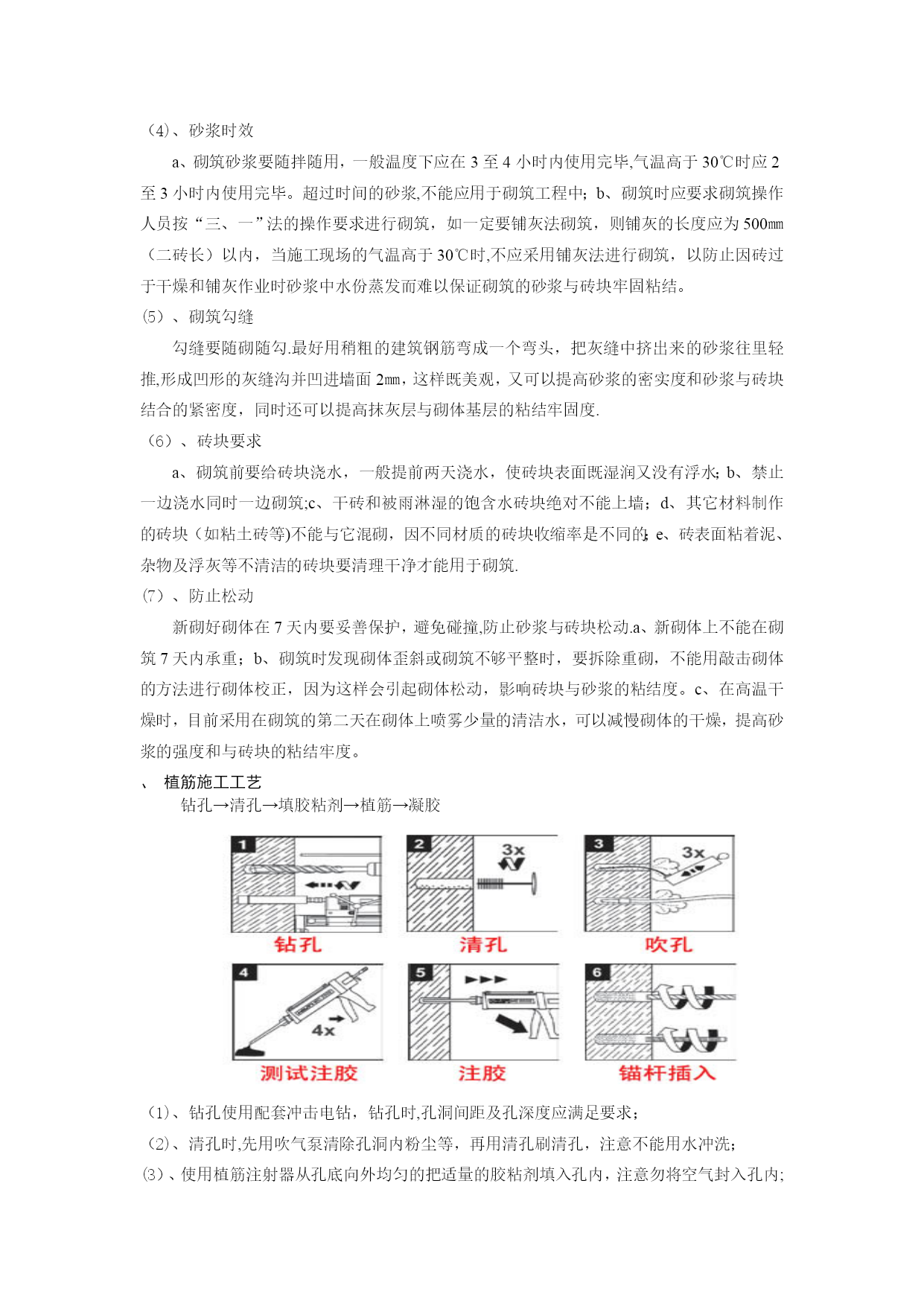 （4）、砂浆时效

a、砌筑砂浆要随拌随用，一般温度下应在 3 至 4 小时内使用完毕,气温高于 30℃时应 2 至 3 小时内使用完毕。超过时间的砂浆,不能应用于砌筑工程中；b、砌筑时应要求砌筑操作人员按“三、一”法的操作要求进行砌筑，如一定要铺灰法砌筑，则铺灰的长度应为 500㎜（二砖长）以内，当施工现场的气温高于 30℃时,不应采用铺灰法进行砌筑，以防止因砖过于干燥和铺灰作业时砂浆中水份蒸发而难以保证砌筑的砂浆与砖块牢固粘结。

（5）、砌筑勾缝

勾缝要随砌随勾.最好用稍粗的建筑钢筋弯成一个弯头，把灰缝中挤出来的砂浆往里轻推,形成凹形的灰缝沟并凹进墙面 2㎜，这样既美观，又可以提高砂浆的密实度和砂浆与砖块结合的紧密度，同时还可以提高抹灰层与砌体基层的粘结牢固度.

（6）、砖块要求

a、砌筑前要给砖块浇水，一般提前两天浇水，使砖块表面既湿润又没有浮水；b、禁止一边浇水同时一边砌筑;c、干砖和被雨淋湿的饱含水砖块绝对不能上墙；d、其它材料制作的砖块（如粘土砖等)不能与它混砌，因不同材质的砖块收缩率是不同的；e、砖表面粘着泥、杂物及浮灰等不清洁的砖块要清理干净才能用于砌筑.

（7）、防止松动

新砌好砌体在 7 天内要妥善保护，避免碰撞,防止砂浆与砖块松动.a、新砌体上不能在砌筑 7 天内承重；b、砌筑时发现砌体歪斜或砌筑不够平整时，要拆除重砌，不能用敲击砌体的方法进行砌体校正，因为这样会引起砌体松动，影响砖块与砂浆的粘结度。c、在高温干燥时，目前采用在砌筑的第二天在砌体上喷雾少量的清洁水，可以减慢砌体的干燥，提高砂浆的强度和与砖块的粘结牢度。

、 植筋施工工艺

钻孔→清孔→填胶粘剂→植筋→凝胶

1
钻孔
2
3x
清孔
3
3x
吹孔
4
4x
测试注胶
5
注胶
6
锚杆插入

（1）、钻孔使用配套冲击电钻，钻孔时,孔洞间距及孔深度应满足要求；

（2）、清孔时,先用吹气泵清除孔洞内粉尘等，再用清孔刷清孔，注意不能用水冲洗；

（3）、使用植筋注射器从孔底向外均匀的把适量的胶粘剂填入孔内，注意勿将空气封入孔内；